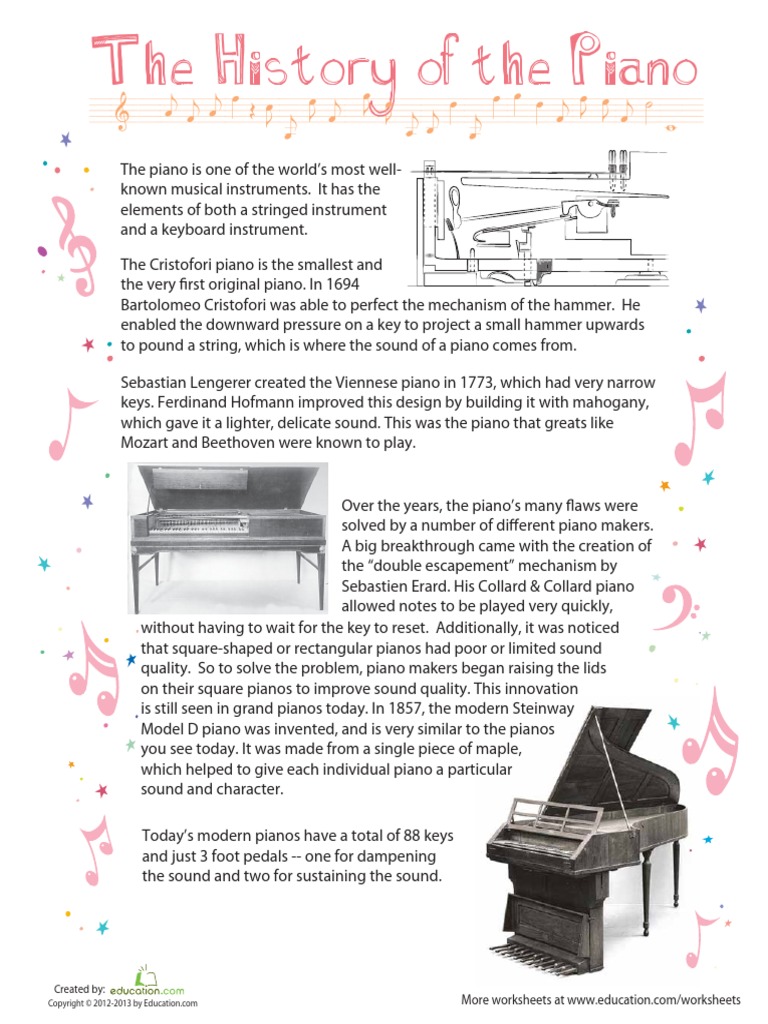 The History of the Piano

The piano is one of the world's most well-known musical instruments. It has the elements of both a stringed instrument and a keyboard instrument.

The Cristofori piano is the smallest and the very first original piano. In 1694 Bartolomeo Cristofori was able to perfect the mechanism of the hammer. He enabled the downward pressure on a key to project a small hammer upwards to pound a string, which is where the sound of a piano comes from.

Sebastian Lengerer created the Viennese piano in 1773, which had very narrow keys. Ferdinand Hofmann improved this design by building it with mahogany, which gave it a lighter, delicate sound. This was the piano that greats like Mozart and Beethoven were known to play.

Over the years, the piano's many flaws were solved by a number of different piano makers. A big breakthrough came with the creation of the "double escapement" mechanism by Sebastien Erard. His Collard & Collard piano allowed notes to be played very quickly, without having to wait for the key to reset. Additionally, it was noticed that square-shaped or rectangular pianos had poor or limited sound quality. So to solve the problem, piano makers began raising the lids on their square pianos to improve sound quality. This innovation is still seen in grand pianos today. In 1857, the modern Steinway Model D piano was invented, and is very similar to the pianos you see today. It was made from a single piece of maple, which helped to give each individual piano a particular sound and character.

Today's modern pianos have a total of 88 keys and just 3 foot pedals -- one for dampening the sound and two for sustaining the sound.

Created by: education.com
Copyright © 2012-2013 by Education.com

More worksheets at www.education.com/worksheets